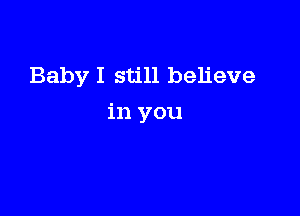 Baby I still believe
in you